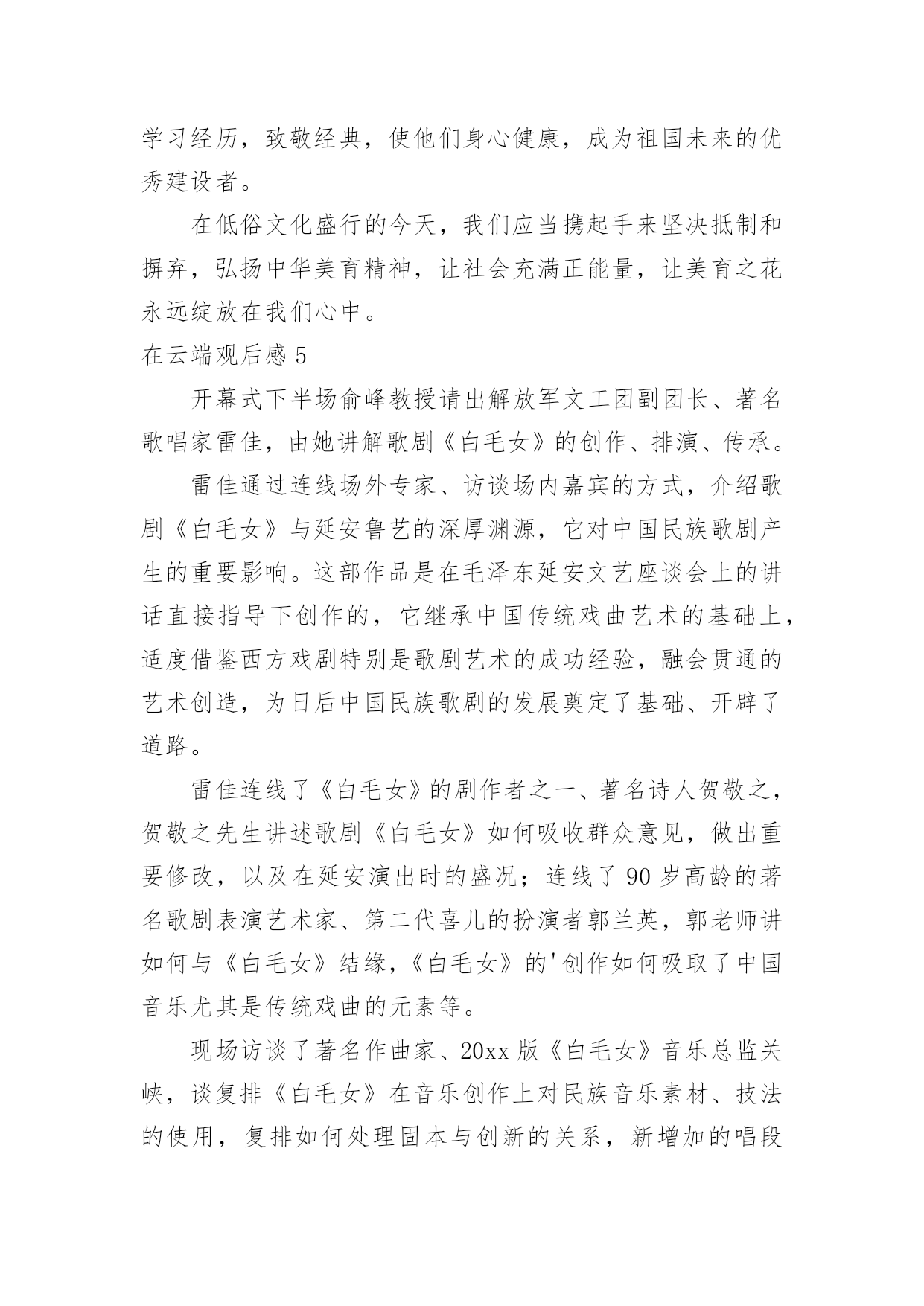 学习经历，致敬经典，使他们身心健康，成为祖国未来的优秀建设者。

在低俗文化盛行的今天，我们应当携起手来坚决抵制和摒弃，弘扬中华美育精神，让社会充满正能量，让美育之花永远绽放在我们心中。

在云端观后感 5

开幕式下半场俞峰教授请出解放军文工团副团长、著名歌唱家雷佳，由她讲解歌剧《白毛女》的创作、排演、传承。

雷佳通过连线场外专家、访谈场内嘉宾的方式，介绍歌剧《白毛女》与延安鲁艺的深厚渊源，它对中国民族歌剧产生的重要影响。这部作品是在毛泽东延安文艺座谈会上的讲话直接指导下创作的，它继承中国传统戏曲艺术的基础上，适度借鉴西方戏剧特别是歌剧艺术的成功经验，融会贯通的艺术创造，为日后中国民族歌剧的发展奠定了基础、开辟了道路。

雷佳连线了《白毛女》的剧作者之一、著名诗人贺敬之，贺敬之先生讲述歌剧《白毛女》如何吸收群众意见，做出重要修改，以及在延安演出时的盛况；连线了 90 岁高龄的著名歌剧表演艺术家、第二代喜儿的扮演者郭兰英，郭老师讲如何与《白毛女》结缘，《白毛女》的'创作如何吸取了中国音乐尤其是传统戏曲的元素等。

现场访谈了著名作曲家、20xx 版《白毛女》音乐总监关峡，谈复排《白毛女》在音乐创作上对民族音乐素材、技法的使用，复排如何处理固本与创新的关系，新增加的唱段